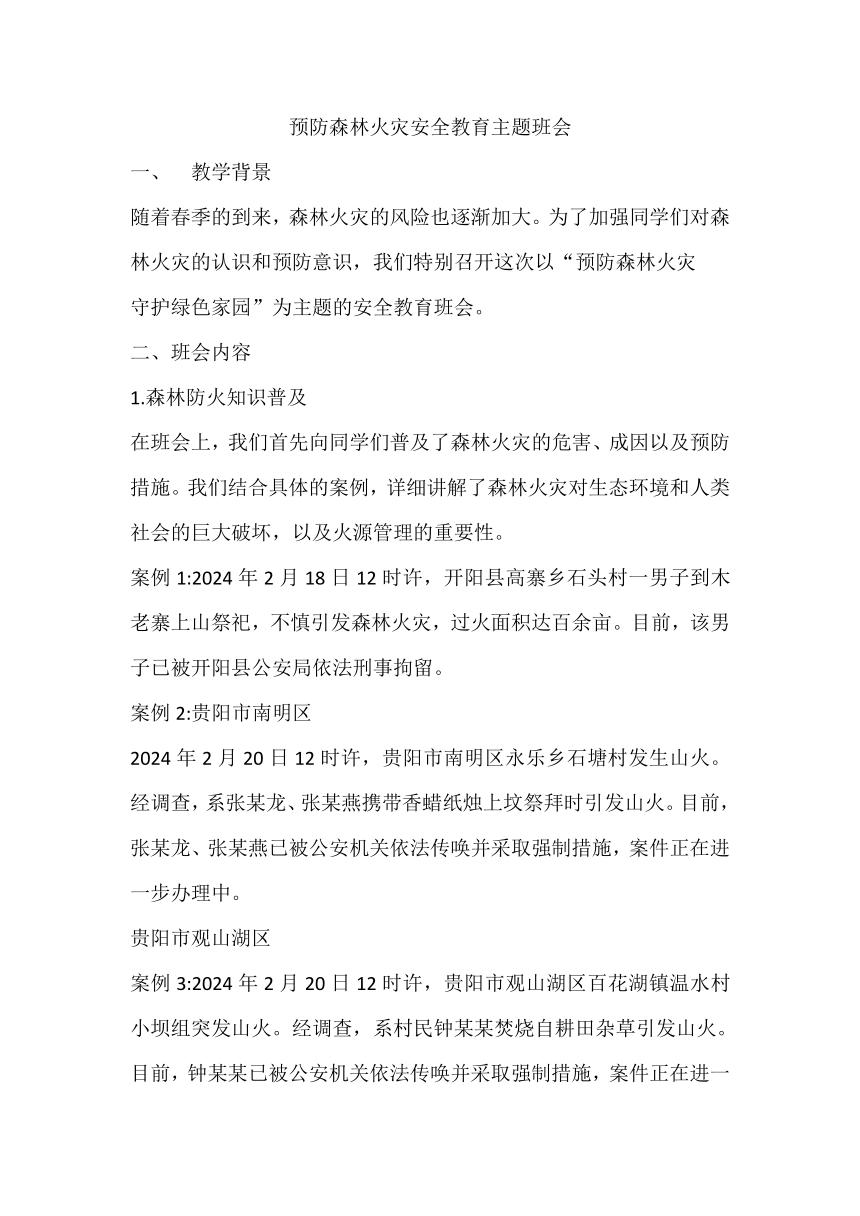 预防森林火灾安全教育主题班会

一、　教学背景

随着春季的到来，森林火灾的风险也逐渐加大。为了加强同学们对森林火灾的认识和预防意识，我们特别召开这次以“预防森林火灾 守护绿色家园”为主题的安全教育班会。

二、班会内容

1.森林防火知识普及

在班会上，我们首先向同学们普及了森林火灾的危害、成因以及预防措施。我们结合具体的案例，详细讲解了森林火灾对生态环境和人类社会的巨大破坏，以及火源管理的重要性。

案例 1:2024 年 2 月 18 日 12 时许，开阳县高寨乡石头村一男子到木老寨上山祭祀，不慎引发森林火灾，过火面积达百余亩。目前，该男子已被开阳县公安局依法刑事拘留。

案例 2:贵阳市南明区

2024 年 2 月 20 日 12 时许，贵阳市南明区永乐乡石塘村发生山火。经调查，系张某龙、张某燕携带香蜡纸烛上坟祭拜时引发山火。目前，张某龙、张某燕已被公安机关依法传唤并采取强制措施，案件正在进一步办理中。

贵阳市观山湖区

案例 3:2024 年 2 月 20 日 12 时许，贵阳市观山湖区百花湖镇温水村小坝组突发山火。经调查，系村民钟某某焚烧自耕田杂草引发山火。目前，钟某某已被公安机关依法传唤并采取强制措施，案件正在进一